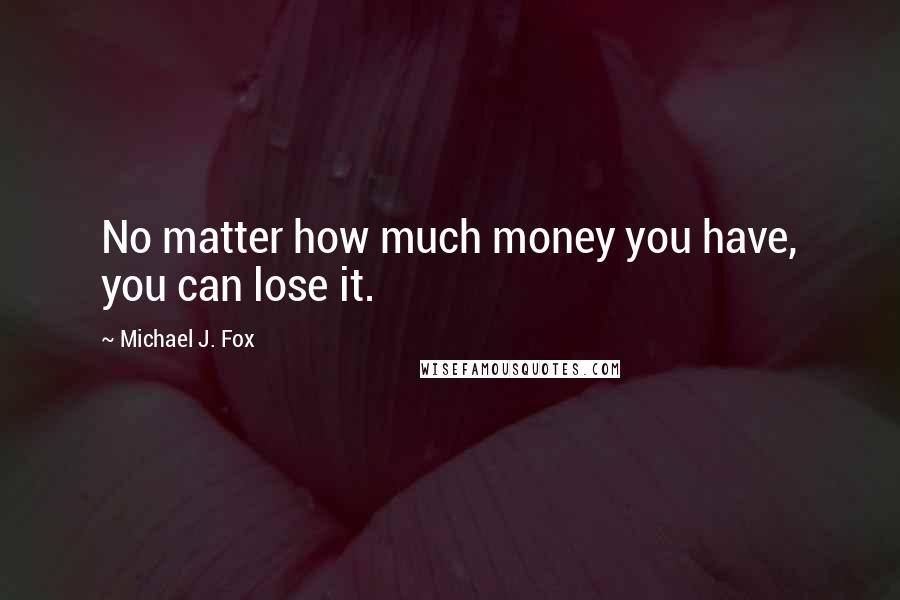 No matter how much money you have, you can lose it.

~ Michael J. Fox

WISEFAMOUSQUOTES.COM